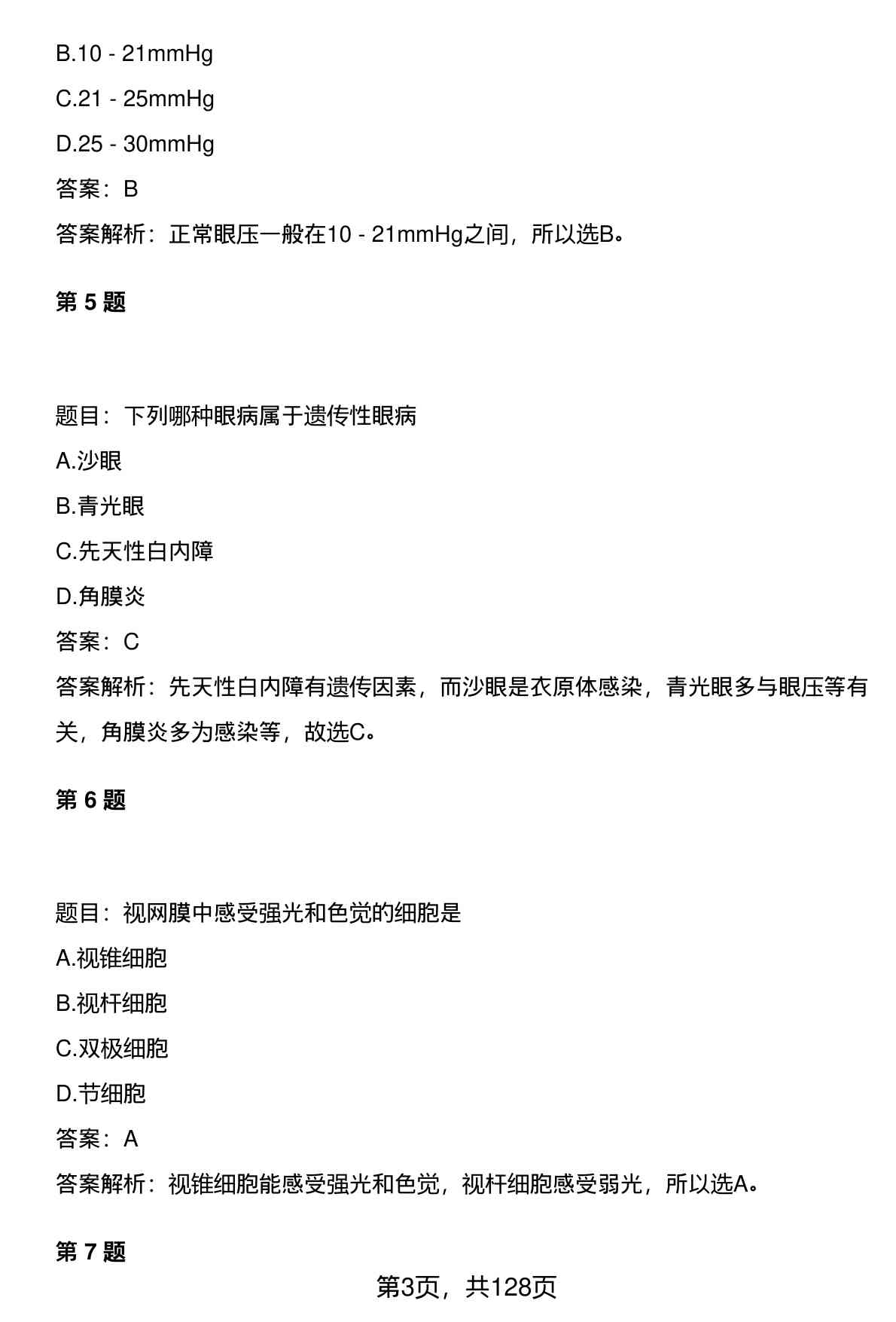 B.10 - 21mmHg

C.21 - 25mmHg

D.25 - 30mmHg

答案：B

答案解析：正常眼压一般在10 - 21mmHg之间，所以选B。

第 5 题

题目：下列哪种眼病属于遗传性眼病

A.沙眼

B.青光眼

C.先天性白内障

D.角膜炎

答案：C

答案解析：先天性白内障有遗传因素，而沙眼是衣原体感染，青光眼多与眼压等有关，角膜炎多为感染等，故选C。

第 6 题

题目：视网膜中感受强光和色觉的细胞是

A.视锥细胞

B.视杆细胞

C.双极细胞

D.节细胞

答案：A

答案解析：视锥细胞能感受强光和色觉，视杆细胞感受弱光，所以选A。

第 7 题

第3页，共128页